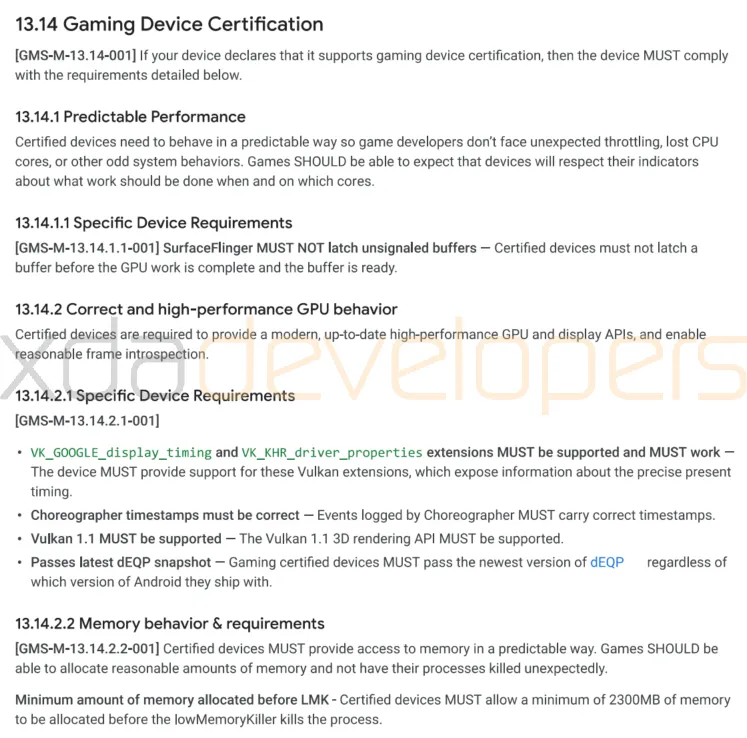 13.14 Gaming Device Certification

[GMS-M-13.14-001] If your device declares that it supports gaming device certification, then the device MUST comply with the requirements detailed below.

13.14.1 Predictable Performance

Certified devices need to behave in a predictable way so game developers don't face unexpected throttling, lost CPU cores, or other odd system behaviors. Games SHOULD be able to expect that devices will respect their indicators about what work should be done when and on which cores.

13.14.1.1 Specific Device Requirements

[GMS-M-13.14.1.1-001] SurfaceFlinger MUST NOT latch unsignaled buffers — Certified devices must not latch a buffer before the GPU work is complete and the buffer is ready.

13.14.2 Correct and high-performance GPU behavior

Certified devices are required to provide a modern, up-to-date high-performance GPU and display APIs, and enable reasonable frame introspection.

xdadevelopers

13.14.2.1 Specific Device Requirements

[GMS-M-13.14.2.1-001]

• VK_GOOGLE_display_timing and VK_KHR_driver_properties extensions MUST be supported and MUST work — The device MUST provide support for these Vulkan extensions, which expose information about the precise present timing.

• Choreographer timestamps must be correct — Events logged by Choreographer MUST carry correct timestamps.

• Vulkan 1.1 MUST be supported — The Vulkan 1.1 3D rendering API MUST be supported.

• Passes latest dEQP snapshot — Gaming certified devices MUST pass the newest version of dEQP regardless of which version of Android they ship with.

13.14.2.2 Memory behavior & requirements

[GMS-M-13.14.2.2-001] Certified devices MUST provide access to memory in a predictable way. Games SHOULD be able to allocate reasonable amounts of memory and not have their processes killed unexpectedly.

Minimum amount of memory allocated before LMK - Certified devices MUST allow a minimum of 2300MB of memory to be allocated before the lowMemoryKiller kills the process.